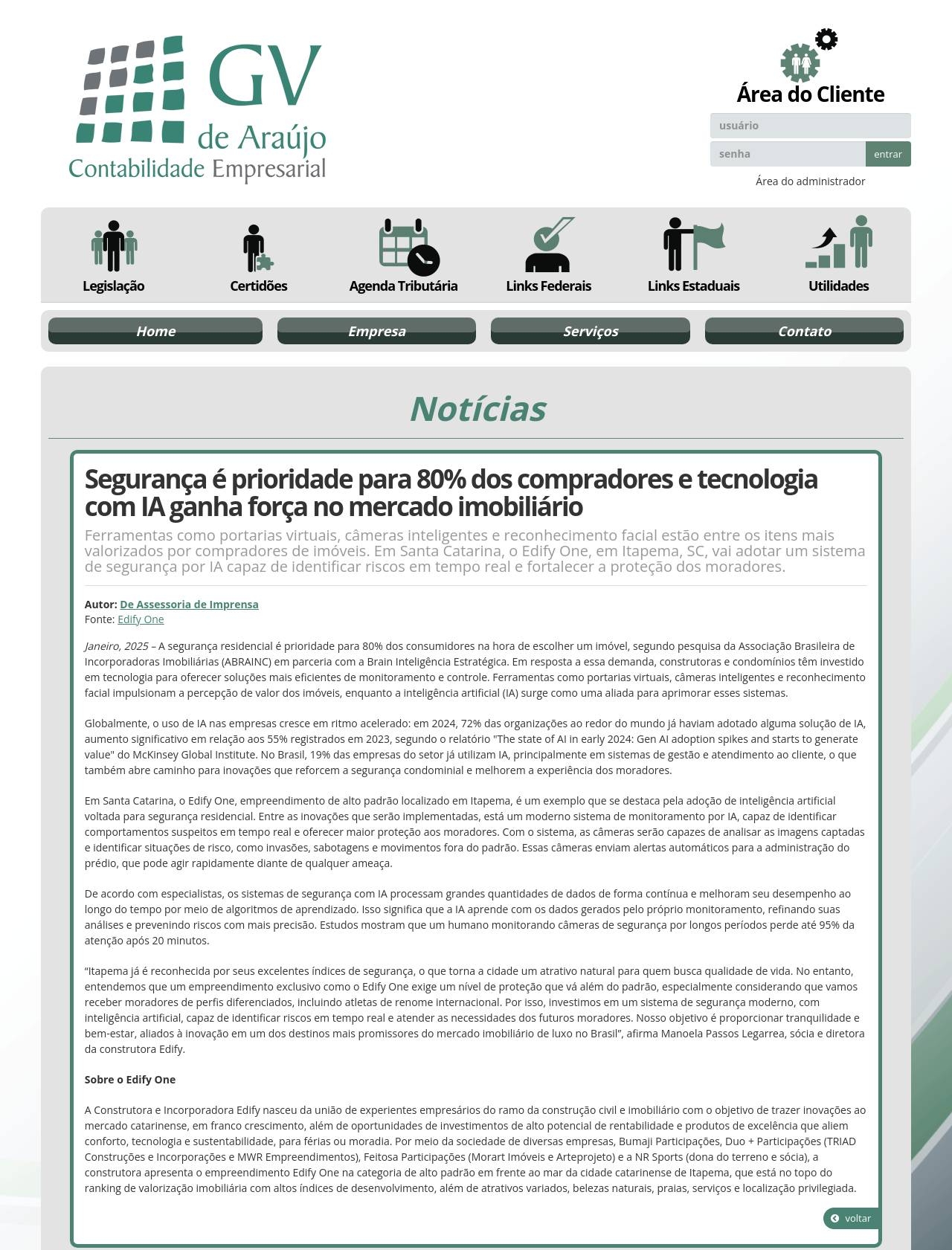 GV
de Araújo
Contabilidade Empresarial

Área do Cliente
usuário
senha
entrar
Área do administrador

Legislação
Certidões
Agenda Tributária
Links Federais
Links Estaduais
Utilidades

Home
Empresa
Serviços
Contato

Notícias

Segurança é prioridade para 80% dos compradores e tecnologia com IA ganha força no mercado imobiliário

Ferramentas como portarias virtuais, câmeras inteligentes e reconhecimento facial estão entre os itens mais valorizados por compradores de imóveis. Em Santa Catarina, o Edify One, em Itapema, SC, vai adotar um sistema de segurança por IA capaz de identificar riscos em tempo real e fortalecer a proteção dos moradores.

Autor: De Assessoria de Imprensa
Fonte: Edify One

Janeiro, 2025 – A segurança residencial é prioridade para 80% dos consumidores na hora de escolher um imóvel, segundo pesquisa da Associação Brasileira de Incorporadoras Imobiliárias (ABRAINC) em parceria com a Brain Inteligência Estratégica. Em resposta a essa demanda, construtoras e condomínios têm investido em tecnologia para oferecer soluções mais eficientes de monitoramento e controle. Ferramentas como portarias virtuais, câmeras inteligentes e reconhecimento facial impulsionam a percepção de valor dos imóveis, enquanto a inteligência artificial (IA) surge como uma aliada para aprimorar esses sistemas.

Globalmente, o uso de IA nas empresas cresce em ritmo acelerado: em 2024, 72% das organizações ao redor do mundo já haviam adotado alguma solução de IA, aumento significativo em relação aos 55% registrados em 2023, segundo o relatório "The state of AI in early 2024: Gen AI adoption spikes and starts to generate value" do McKinsey Global Institute. No Brasil, 19% das empresas do setor já utilizam IA, principalmente em sistemas de gestão e atendimento ao cliente, o que também abre caminho para inovações que reforcem a segurança condominial e melhorem a experiência dos moradores.

Em Santa Catarina, o Edify One, empreendimento de alto padrão localizado em Itapema, é um exemplo que se destaca pela adoção de inteligência artificial voltada para segurança residencial. Entre as inovações que serão implementadas, está um moderno sistema de monitoramento por IA, capaz de identificar comportamentos suspeitos em tempo real e oferecer maior proteção aos moradores. Com o sistema, as câmeras serão capazes de analisar as imagens captadas e identificar situações de risco, como invasões, sabotagens e movimentos fora do padrão. Essas câmeras enviam alertas automáticos para a administração do prédio, que pode agir rapidamente diante de qualquer ameaça.

De acordo com especialistas, os sistemas de segurança com IA processam grandes quantidades de dados de forma contínua e melhoram seu desempenho ao longo do tempo por meio de algoritmos de aprendizado. Isso significa que a IA aprende com os dados gerados pelo próprio monitoramento, refinando suas análises e prevenindo riscos com mais precisão. Estudos mostram que um humano monitorando câmeras de segurança por longos períodos perde até 95% da atenção após 20 minutos.

“Itapema já é reconhecida por seus excelentes índices de segurança, o que torna a cidade um atrativo natural para quem busca qualidade de vida. No entanto, entendemos que um empreendimento exclusivo como o Edify One exige um nível de proteção que vá além do padrão, especialmente considerando que vamos receber moradores de perfis diferenciados, incluindo atletas de renome internacional. Por isso, investimos em um sistema de segurança moderno, com inteligência artificial, capaz de identificar riscos em tempo real e atender as necessidades dos futuros moradores. Nosso objetivo é proporcionar tranquilidade e bem-estar, aliados à inovação em um dos destinos mais promissores do mercado imobiliário de luxo no Brasil”, afirma Manoela Passos Legarrea, sócia e diretora da construtora Edify.

Sobre o Edify One

A Construtora e Incorporadora Edify nasceu da união de experientes empresários do ramo da construção civil e imobiliário com o objetivo de trazer inovações ao mercado catarinense, em franco crescimento, além de oportunidades de investimentos de alto potencial de rentabilidade e produtos de excelência que aliem conforto, tecnologia e sustentabilidade, para férias ou moradia. Por meio da sociedade de diversas empresas, Bumaji Participações, Duo + Participações (TRIAD Construções e Incorporações e MWR Empreendimentos), Feitosa Participações (Morart Imóveis e Arteprojeto) e a NR Sports (dona do terreno e sócia), a construtora apresenta o empreendimento Edify One na categoria de alto padrão em frente ao mar da cidade catarinense de Itapema, que está no topo do ranking de valorização imobiliária com altos índices de desenvolvimento, além de atrativos variados, belezas naturais, praias, serviços e localização privilegiada.

voltar